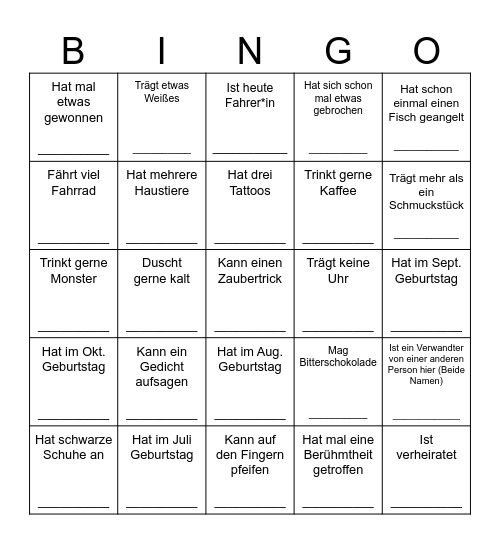 | B | I | N | G | O |
|---|---|---|---|---|
| Hat mal etwas gewonnen ________ | Trägt etwas Weißes ________ | Ist heute Fahrer*in ________ | Hat sich schon mal etwas gebrochen ________ | Hat schon einmal einen Fisch geangelt ________ |
| Fährt viel Fahrrad ________ | Hat mehrere Haustiere ________ | Hat drei Tattoos ________ | Trinkt gerne Kaffee ________ | Trägt mehr als ein Schmuckstück ________ |
| Trinkt gerne Monster ________ | Duscht gerne kalt ________ | Kann einen Zaubertrick ________ | Trägt keine Uhr ________ | Hat im Sept. Geburtstag ________ |
| Hat im Okt. Geburtstag ________ | Kann ein Gedicht aufsagen ________ | Hat im Aug. Geburtstag ________ | Mag Bitterschokolade ________ | Ist ein Verwandter von einer anderen Person hier (Beide Namen) ________ |
| Hat schwarze Schuhe an ________ | Hat im Juli Geburtstag ________ | Kann auf den Fingern pfeifen ________ | Hat mal eine Berühmtheit getroffen ________ | Ist verheiratet ________ |